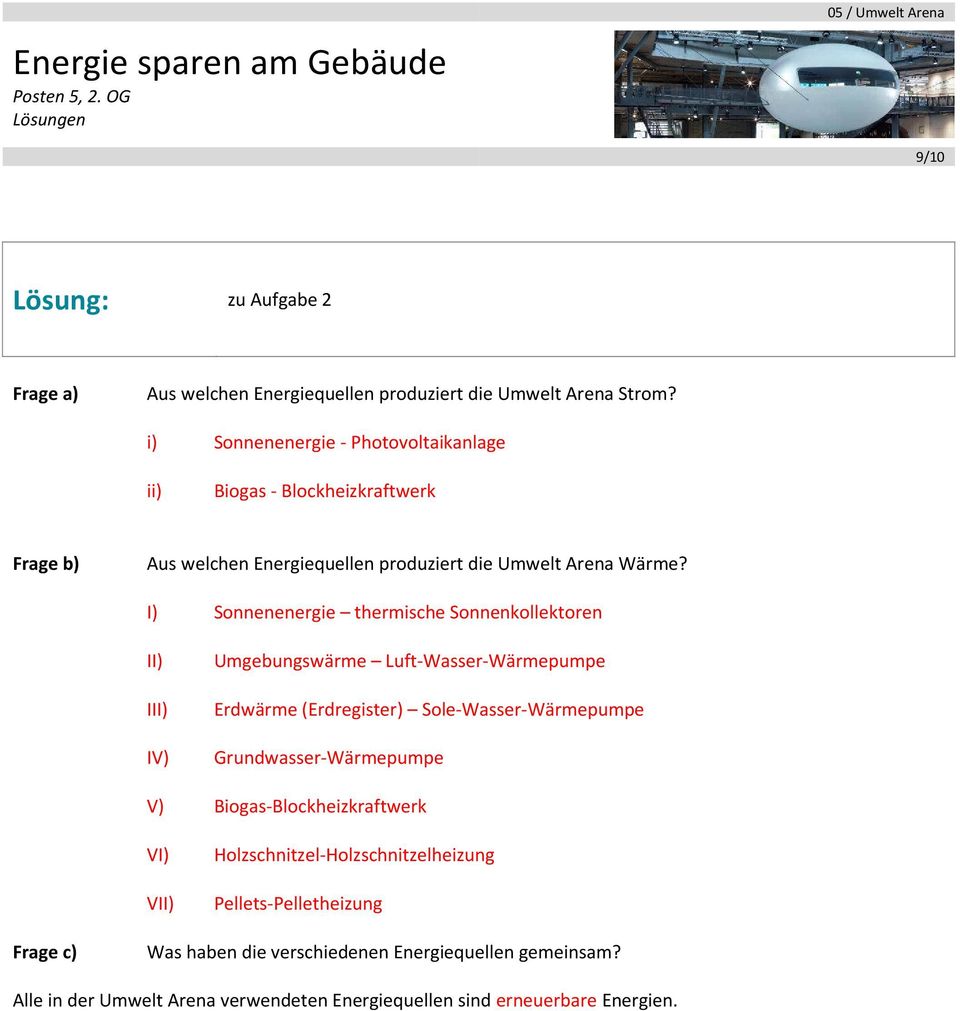 05 / Umwelt Arena

Energie sparen am Gebäude
Posten 5, 2. OG
Lösungen

9/10

Lösung: zu Aufgabe 2

Frage a) Aus welchen Energiequellen produziert die Umwelt Arena Strom?

i) Sonnenenergie - Photovoltaikanlage

ii) Biogas - Blockheizkraftwerk

Frage b) Aus welchen Energiequellen produziert die Umwelt Arena Wärme?

I) Sonnenenergie – thermische Sonnenkollektoren

II) Umgebungswärme – Luft-Wasser-Wärmepumpe

III) Erdwärme (Erdregister) – Sole-Wasser-Wärmepumpe

IV) Grundwasser-Wärmepumpe

V) Biogas-Blockheizkraftwerk

VI) Holzschnitzel-Holzschnitzelheizung

VII) Pellets-Pelletheizung

Frage c) Was haben die verschiedenen Energiequellen gemeinsam?

Alle in der Umwelt Arena verwendeten Energiequellen sind erneuerbare Energien.